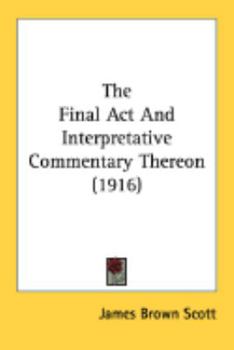 The
Final Act And
Interpretative
Commentary Thereon
(1916)

James Brown Scott